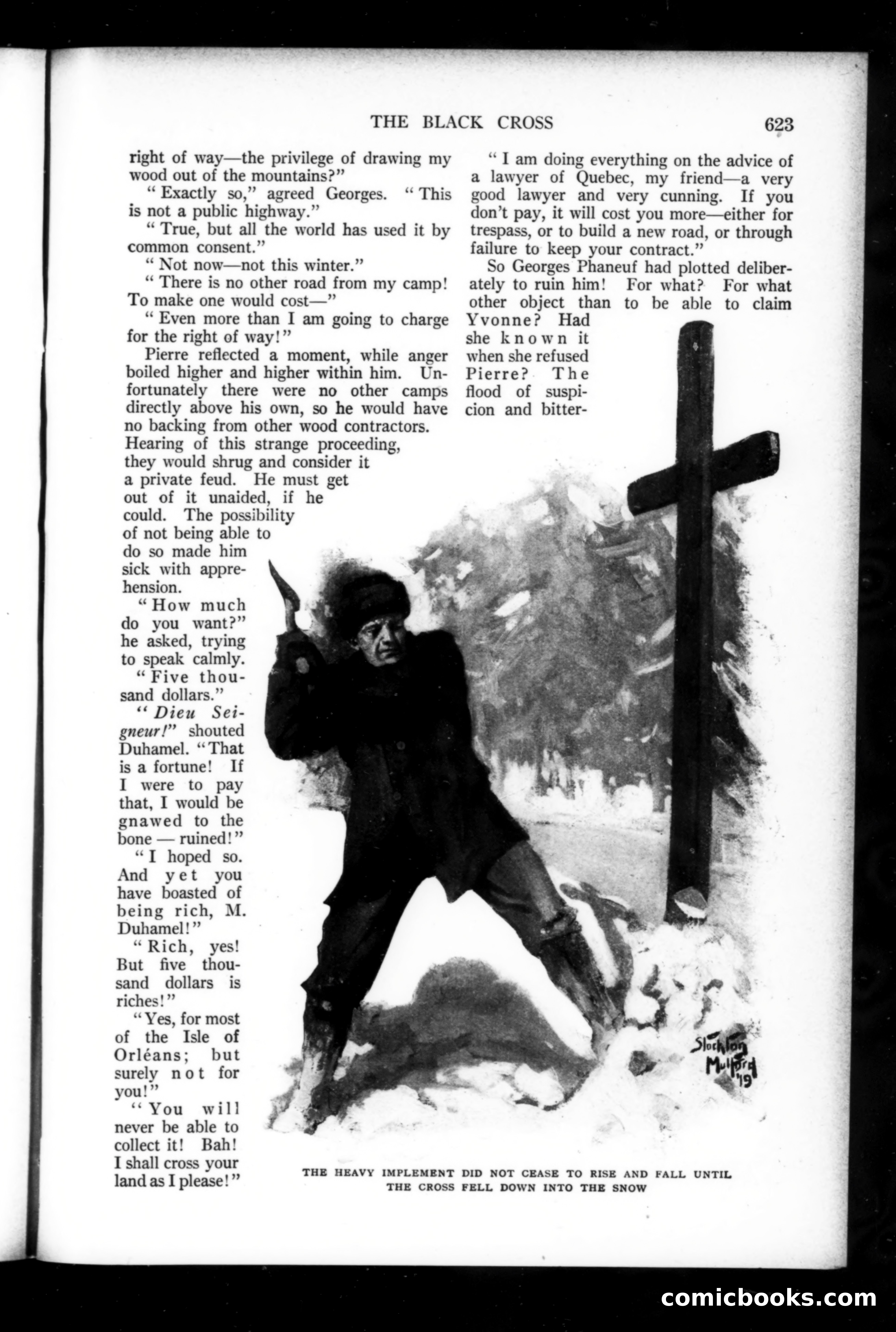 THE BLACK CROSS 623

right of way—the privilege of drawing my wood out of the mountains?"

"Exactly so," agreed Georges. "This is not a public highway."

"True, but all the world has used it by common consent."

"Not now—not this winter."

"There is no other road from my camp! To make one would cost—"

"Even more than I am going to charge for the right of way!"

Pierre reflected a moment, while anger boiled higher and higher within him. Unfortunately there were no other camps directly above his own, so he would have no backing from other wood contractors. Hearing of this strange proceeding, they would shrug and consider it a private feud. He must get out of it unaided, if he could. The possibility of not being able to do so made him sick with apprehension.

"How much do you want?" he asked, trying to speak calmly.

"Five thousand dollars."

"Dieu Seigneur!" shouted Duhamel. "That is a fortune! If I were to pay that, I would be gnawed to the bone — ruined!"

"I hoped so. And yet you have boasted of being rich, M. Duhamel!"

"Rich, yes! But five thousand dollars is riches!"

"Yes, for most of the Isle of Orléans; but surely not for you!"

"You will never be able to collect it! Bah! I shall cross your land as I please!"

"I am doing everything on the advice of a lawyer of Quebec, my friend—a very good lawyer and very cunning. If you don't pay, it will cost you more—either for trespass, or to build a new road, or through failure to keep your contract."

So Georges Phaneuf had plotted deliberately to ruin him! For what? For what other object than to be able to claim Yvonne? Had she known it when she refused Pierre? The flood of suspicion and bitter-

Stockton Mulford '19

THE HEAVY IMPLEMENT DID NOT CEASE TO RISE AND FALL UNTIL THE CROSS FELL DOWN INTO THE SNOW

comicbooks.com